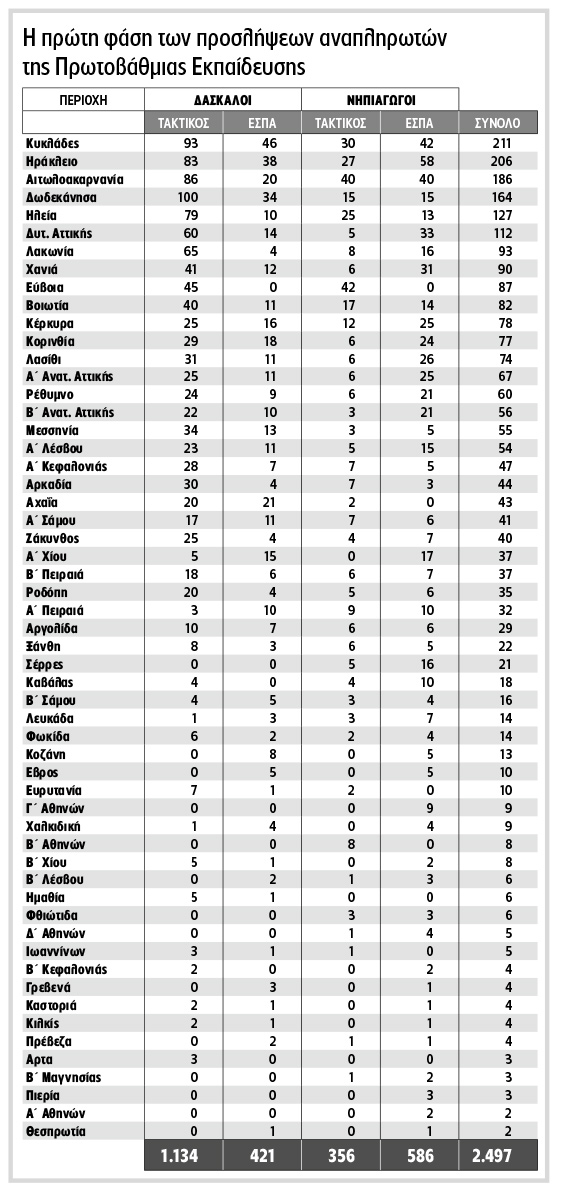 Η πρώτη φάση των προσλήψεων αναπληρωτών της Πρωτοβάθμιας Εκπαίδευσης

| ΠΕΡΙΟΧΗ | ΔΑΣΚΑΛΟΙ | | ΝΗΠΙΑΓΩΓΟΙ | | |
|---|---|---|---|---|---|
| | ΤΑΚΤΙΚΟΣ | ΕΣΠΑ | ΤΑΚΤΙΚΟΣ | ΕΣΠΑ | ΣΥΝΟΛΟ |
| Κυκλάδες | 93 | 46 | 30 | 42 | 211 |
| Ηράκλειο | 83 | 38 | 27 | 58 | 206 |
| Αιτωλοακαρνανία | 86 | 20 | 40 | 40 | 186 |
| Δωδεκάνησα | 100 | 34 | 15 | 15 | 164 |
| Ηλεία | 79 | 10 | 25 | 13 | 127 |
| Δυτ. Αττικής | 60 | 14 | 5 | 33 | 112 |
| Λακωνία | 65 | 4 | 8 | 16 | 93 |
| Χανιά | 41 | 12 | 6 | 31 | 90 |
| Εύβοια | 45 | 0 | 42 | 0 | 87 |
| Βοιωτία | 40 | 11 | 17 | 14 | 82 |
| Κέρκυρα | 25 | 16 | 12 | 25 | 78 |
| Κορινθία | 29 | 18 | 6 | 24 | 77 |
| Λασίθι | 31 | 11 | 6 | 26 | 74 |
| Α΄ Ανατ. Αττικής | 25 | 11 | 6 | 25 | 67 |
| Ρέθυμνο | 24 | 9 | 6 | 21 | 60 |
| Β΄ Ανατ. Αττικής | 22 | 10 | 3 | 21 | 56 |
| Μεσσηνία | 34 | 13 | 3 | 5 | 55 |
| Α΄ Λέσβου | 23 | 11 | 5 | 15 | 54 |
| Α΄ Κεφαλονιάς | 28 | 7 | 7 | 5 | 47 |
| Αρκαδία | 30 | 4 | 7 | 3 | 44 |
| Αχαΐα | 20 | 21 | 2 | 0 | 43 |
| Α΄ Σάμου | 17 | 11 | 7 | 6 | 41 |
| Ζάκυνθος | 25 | 4 | 4 | 7 | 40 |
| Α΄ Χίου | 5 | 15 | 0 | 17 | 37 |
| Β΄ Πειραιά | 18 | 6 | 6 | 7 | 37 |
| Ροδόπη | 20 | 4 | 5 | 6 | 35 |
| Α΄ Πειραιά | 3 | 10 | 9 | 10 | 32 |
| Αργολίδα | 10 | 7 | 6 | 6 | 29 |
| Ξάνθη | 8 | 3 | 6 | 5 | 22 |
| Σέρρες | 0 | 0 | 5 | 16 | 21 |
| Καβάλας | 4 | 0 | 4 | 10 | 18 |
| Β΄ Σάμου | 4 | 5 | 3 | 4 | 16 |
| Λευκάδα | 1 | 3 | 3 | 7 | 14 |
| Φωκίδα | 6 | 2 | 2 | 4 | 14 |
| Κοζάνη | 0 | 8 | 0 | 5 | 13 |
| Εβρος | 0 | 5 | 0 | 5 | 10 |
| Ευρυτανία | 7 | 1 | 2 | 0 | 10 |
| Γ΄ Αθηνών | 0 | 0 | 0 | 9 | 9 |
| Χαλκιδική | 1 | 4 | 0 | 4 | 9 |
| Β΄ Αθηνών | 0 | 0 | 8 | 0 | 8 |
| Β΄ Χίου | 5 | 1 | 0 | 2 | 8 |
| Β΄ Λέσβου | 0 | 2 | 1 | 3 | 6 |
| Ημαθία | 5 | 1 | 0 | 0 | 6 |
| Φθιώτιδα | 0 | 0 | 3 | 3 | 6 |
| Δ΄ Αθηνών | 0 | 0 | 1 | 4 | 5 |
| Ιωαννίνων | 3 | 1 | 1 | 0 | 5 |
| Β΄ Κεφαλονιάς | 2 | 0 | 0 | 2 | 4 |
| Γρεβενά | 0 | 3 | 0 | 1 | 4 |
| Καστοριά | 2 | 1 | 0 | 1 | 4 |
| Κιλκίς | 2 | 1 | 0 | 1 | 4 |
| Πρέβεζα | 0 | 2 | 1 | 1 | 4 |
| Αρτα | 3 | 0 | 0 | 0 | 3 |
| Β΄ Μαγνησίας | 0 | 0 | 1 | 2 | 3 |
| Πιερία | 0 | 0 | 0 | 3 | 3 |
| Α΄ Αθηνών | 0 | 0 | 0 | 2 | 2 |
| Θεσπρωτία | 0 | 1 | 0 | 1 | 2 |
| | 1.134 | 421 | 356 | 586 | 2.497 |